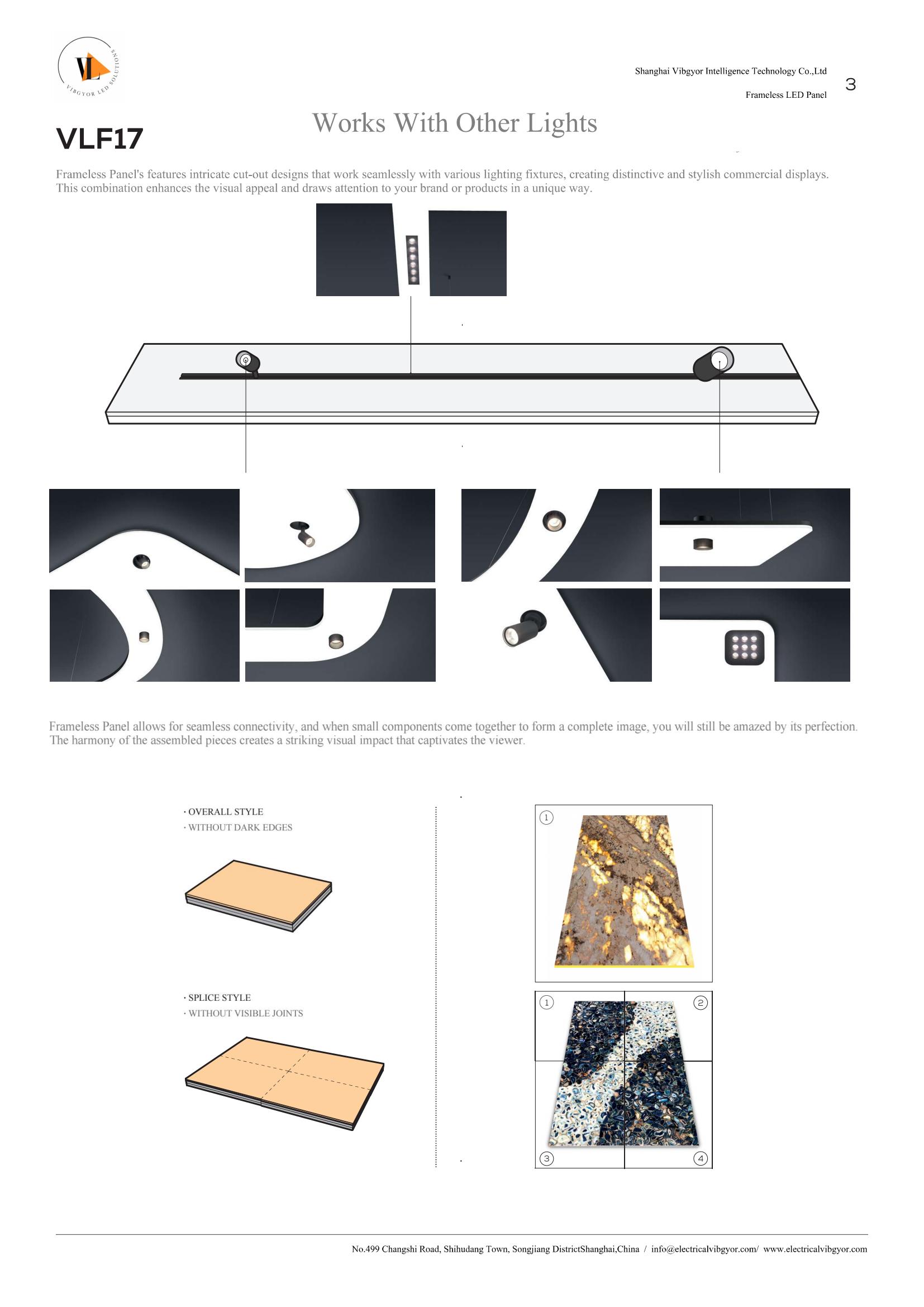 VL
VIBGYOR LED SOLUTIONS

Shanghai Vibgyor Intelligence Technology Co.,Ltd
Frameless LED Panel

3

VLF17

Works With Other Lights

Frameless Panel's features intricate cut-out designs that work seamlessly with various lighting fixtures, creating distinctive and stylish commercial displays. This combination enhances the visual appeal and draws attention to your brand or products in a unique way.

Frameless Panel allows for seamless connectivity, and when small components come together to form a complete image, you will still be amazed by its perfection. The harmony of the assembled pieces creates a striking visual impact that captivates the viewer.

· OVERALL STYLE
· WITHOUT DARK EDGES

· SPLICE STYLE
· WITHOUT VISIBLE JOINTS

1

1 2
3 4

No.499 Changshi Road, Shihudang Town, Songjiang DistrictShanghai,China / info@electricalvibgyor.com/ www.electricalvibgyor.com